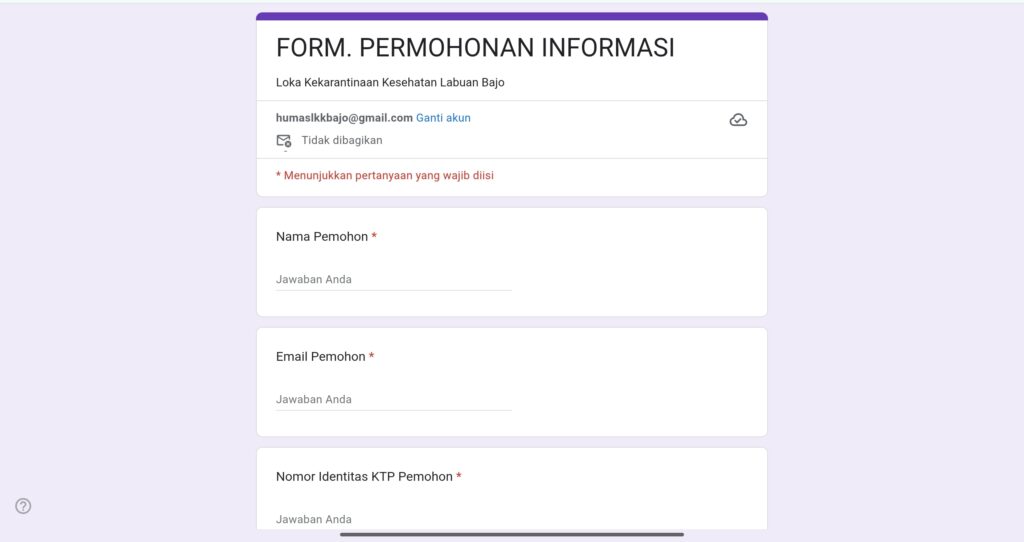 FORM. PERMOHONAN INFORMASI

Loka Kekarantinaan Kesehatan Labuan Bajo

humaslkkbajo@gmail.com Ganti akun

Tidak dibagikan

* Menunjukkan pertanyaan yang wajib diisi

Nama Pemohon *

Jawaban Anda

Email Pemohon *

Jawaban Anda

Nomor Identitas KTP Pemohon *

Jawaban Anda